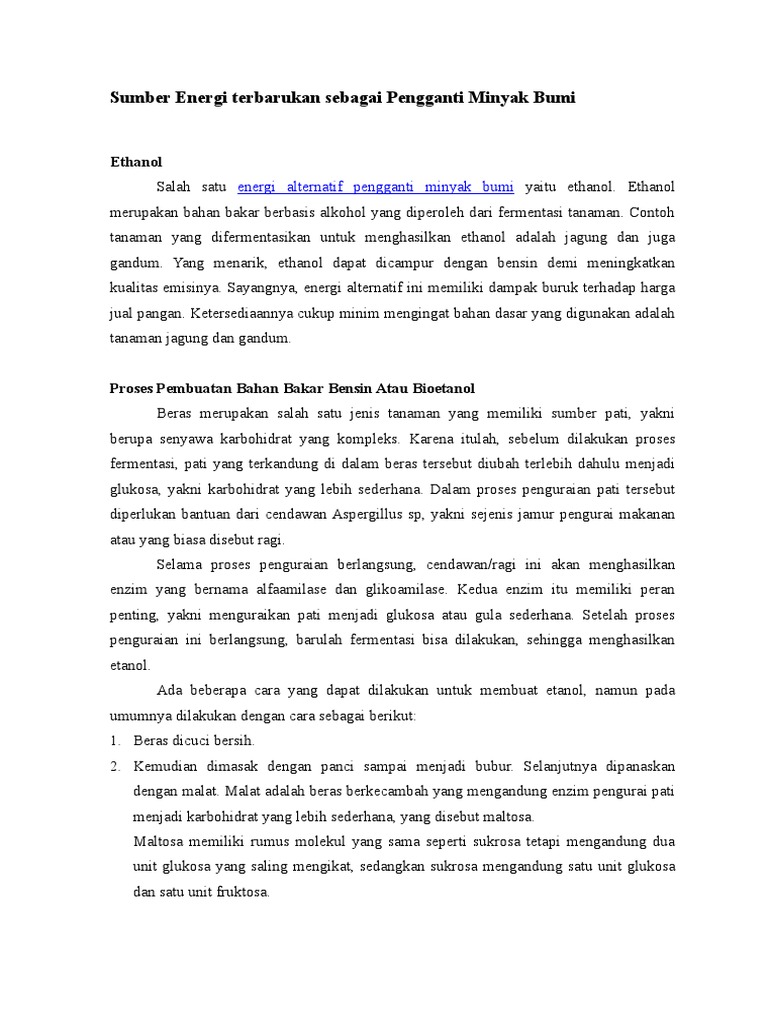 Sumber Energi terbarukan sebagai Pengganti Minyak Bumi

Ethanol

Salah satu energi alternatif pengganti minyak bumi yaitu ethanol. Ethanol merupakan bahan bakar berbasis alkohol yang diperoleh dari fermentasi tanaman. Contoh tanaman yang difermentasikan untuk menghasilkan ethanol adalah jagung dan juga gandum. Yang menarik, ethanol dapat dicampur dengan bensin demi meningkatkan kualitas emisinya. Sayangnya, energi alternatif ini memiliki dampak buruk terhadap harga jual pangan. Ketersediaannya cukup minim mengingat bahan dasar yang digunakan adalah tanaman jagung dan gandum.

Proses Pembuatan Bahan Bakar Bensin Atau Bioetanol

Beras merupakan salah satu jenis tanaman yang memiliki sumber pati, yakni berupa senyawa karbohidrat yang kompleks. Karena itulah, sebelum dilakukan proses fermentasi, pati yang terkandung di dalam beras tersebut diubah terlebih dahulu menjadi glukosa, yakni karbohidrat yang lebih sederhana. Dalam proses penguraian pati tersebut diperlukan bantuan dari cendawan Aspergillus sp, yakni sejenis jamur pengurai makanan atau yang biasa disebut ragi.

Selama proses penguraian berlangsung, cendawan/ragi ini akan menghasilkan enzim yang bernama alfaamilase dan glikoamilase. Kedua enzim itu memiliki peran penting, yakni menguraikan pati menjadi glukosa atau gula sederhana. Setelah proses penguraian ini berlangsung, barulah fermentasi bisa dilakukan, sehingga menghasilkan etanol.

Ada beberapa cara yang dapat dilakukan untuk membuat etanol, namun pada umumnya dilakukan dengan cara sebagai berikut:

1. Beras dicuci bersih.
2. Kemudian dimasak dengan panci sampai menjadi bubur. Selanjutnya dipanaskan dengan malat. Malat adalah beras berkecambah yang mengandung enzim pengurai pati menjadi karbohidrat yang lebih sederhana, yang disebut maltosa.
Maltosa memiliki rumus molekul yang sama seperti sukrosa tetapi mengandung dua unit glukosa yang saling mengikat, sedangkan sukrosa mengandung satu unit glukosa dan satu unit fruktosa.